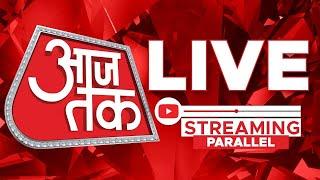 आज तक
LIVE
STREAMING
PARALLEL